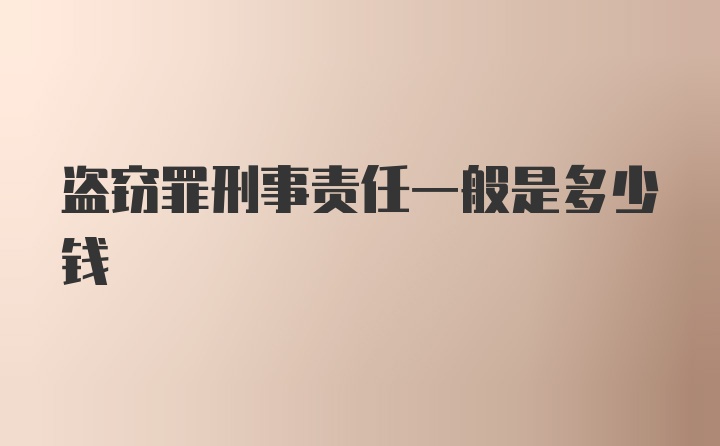 盗窃罪刑事责任一般是多少钱